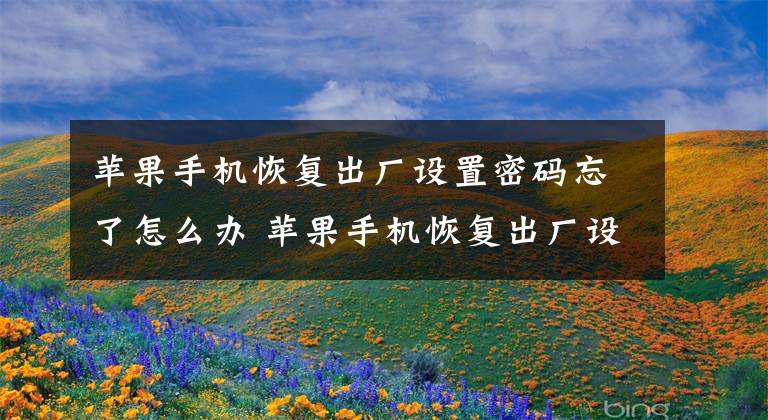 苹果手机恢复出厂设置密码忘了怎么办 苹果手机恢复出厂设

bing